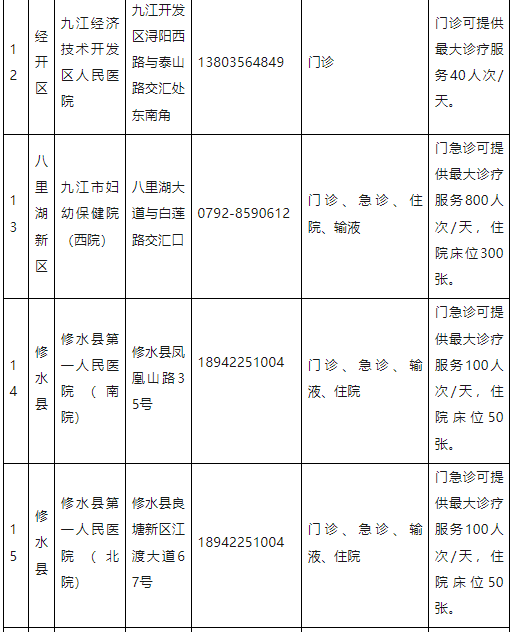 | 12 | 经开区 | 九江经济技术开发区人民医院 | 九江开发区浔阳西路与泰山路交汇处东南角 | 13803564849 | 门诊 | 门诊可提供最大诊疗服务40人次/天。 |
|---|---|---|---|---|---|---|
| 13 | 八里湖新区 | 九江市妇幼保健院（西院） | 八里湖大道与白莲路交汇口 | 0792-8590612 | 门诊、急诊、住院、输液 | 门急诊可提供最大诊疗服务800人次/天，住院床位300张。 |
| 14 | 修水县 | 修水县第一人民医院（南院） | 修水县凤凰山路35号 | 18942251004 | 门诊、急诊、输液、住院 | 门急诊可提供最大诊疗服务100人次/天，住院床位50张。 |
| 15 | 修水县 | 修水县第一人民医院（北院） | 修水县良塘新区江渡大道67号 | 18942251004 | 门诊、急诊、输液、住院 | 门急诊可提供最大诊疗服务100人次/天，住院床位50张。 |